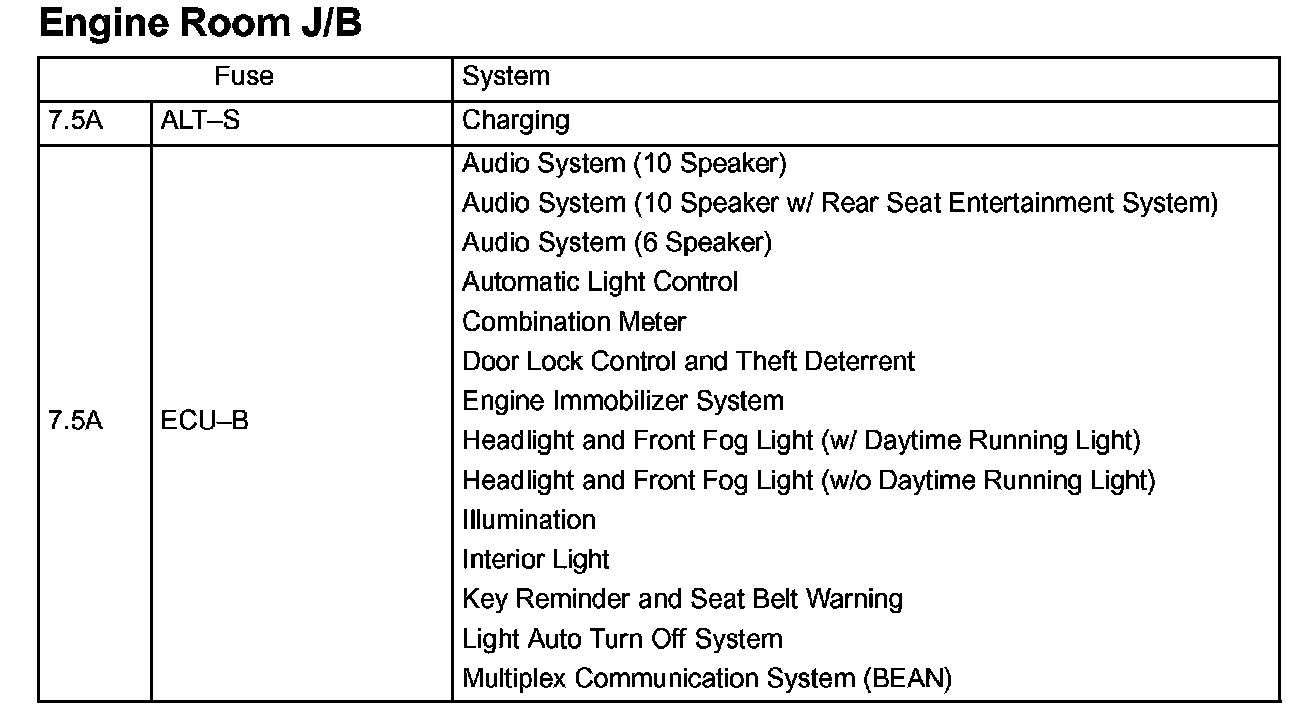 Engine Room J/B

| Fuse | | System |
|---|---|---|
| 7.5A | ALT–S | Charging |
| 7.5A | ECU–B | Audio System (10 Speaker)<br>Audio System (10 Speaker w/ Rear Seat Entertainment System)<br>Audio System (6 Speaker)<br>Automatic Light Control<br>Combination Meter<br>Door Lock Control and Theft Deterrent<br>Engine Immobilizer System<br>Headlight and Front Fog Light (w/ Daytime Running Light)<br>Headlight and Front Fog Light (w/o Daytime Running Light)<br>Illumination<br>Interior Light<br>Key Reminder and Seat Belt Warning<br>Light Auto Turn Off System<br>Multiplex Communication System (BEAN) |